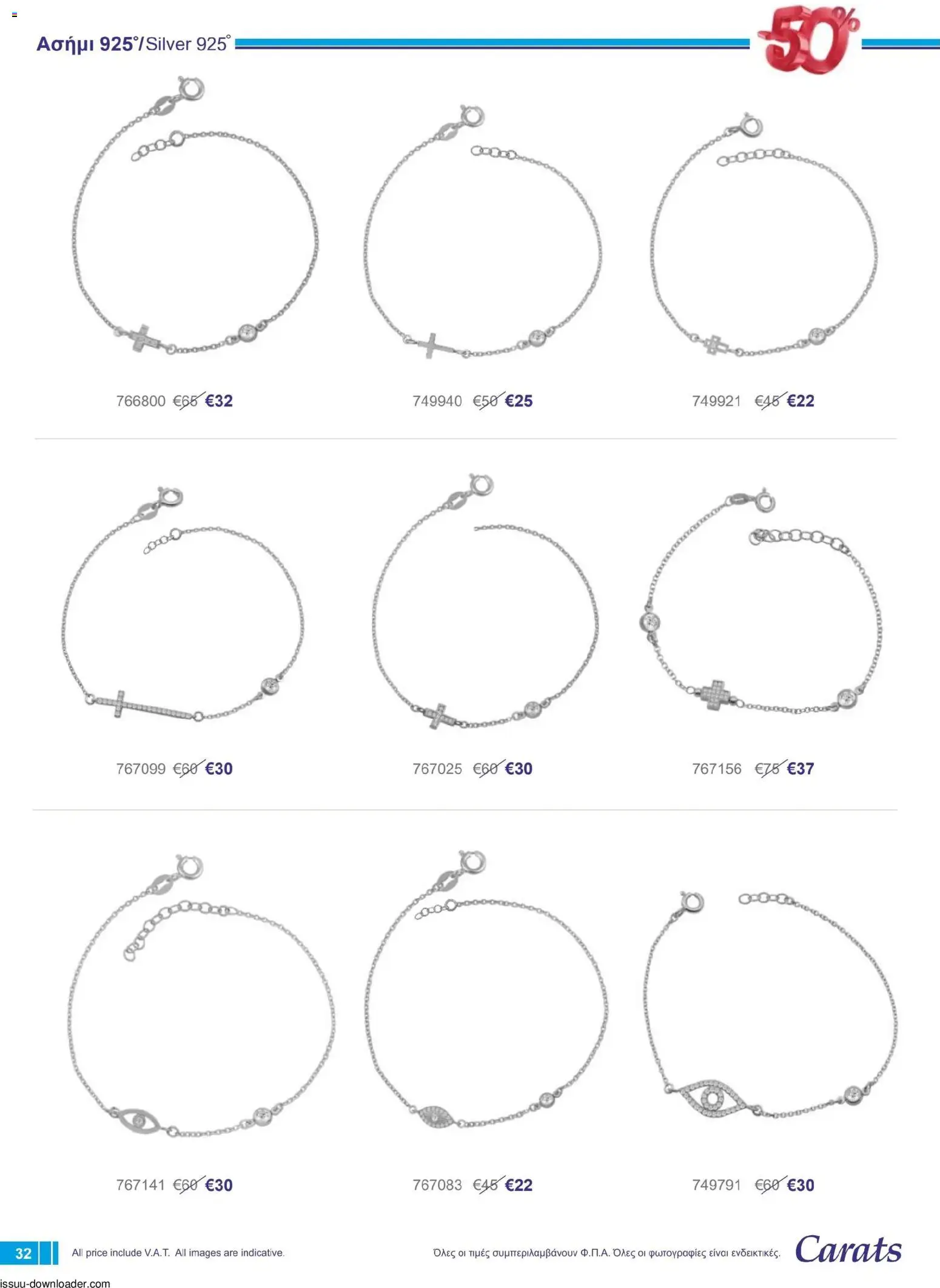 Ασήμι 925°/Silver 925°

-50%

766800 €65 €32

749940 €50 €25

749921 €45 €22

767099 €60 €30

767025 €60 €30

767156 €75 €37

767141 €60 €30

767083 €45 €22

749791 €60 €30

32 All price include V.A.T. All images are indicative.

Όλες οι τιμές συμπεριλαμβάνουν Φ.Π.Α. Όλες οι φωτογραφίες είναι ενδεικτικές.

Carats

issuu-downloader.com